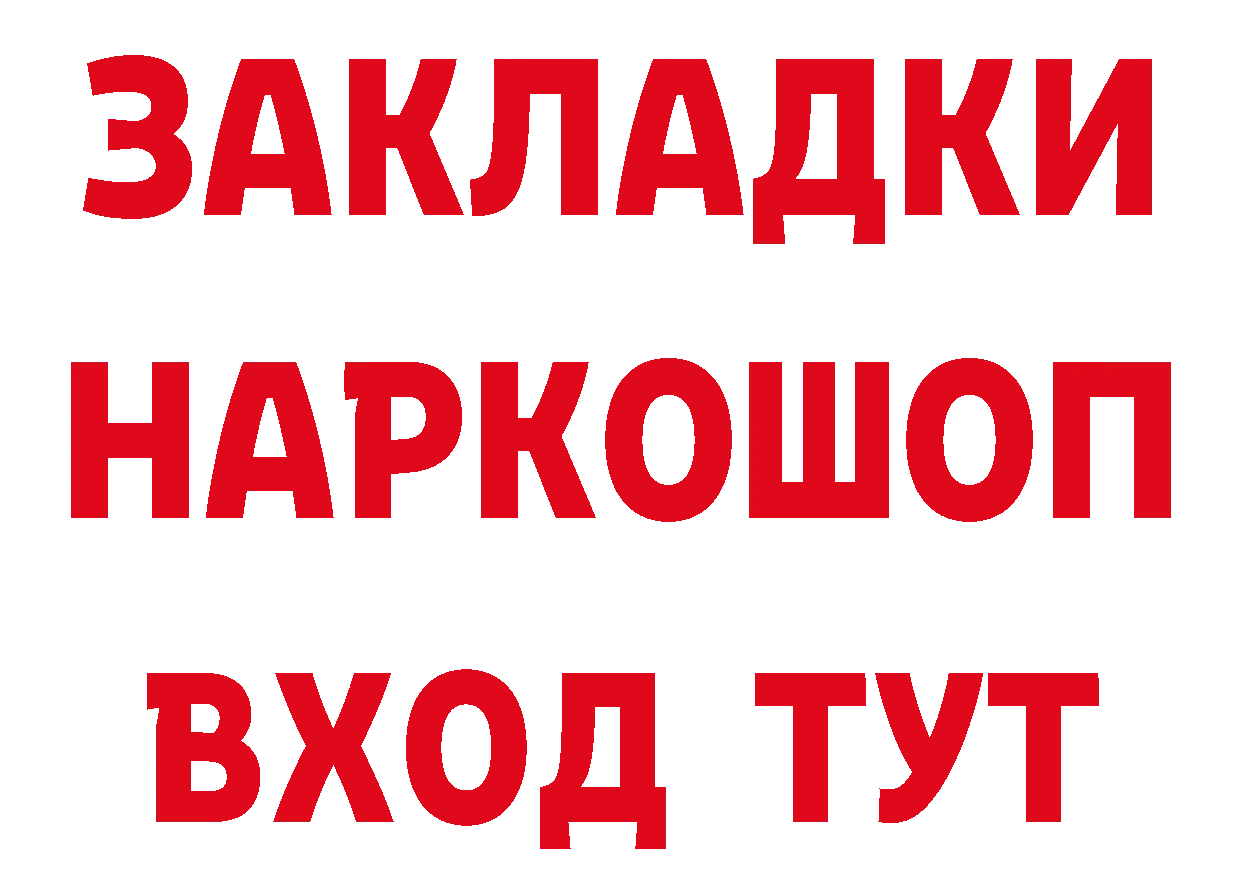 ЗАКЛАДКИ НАРКОШОП ВХОД ТУТ